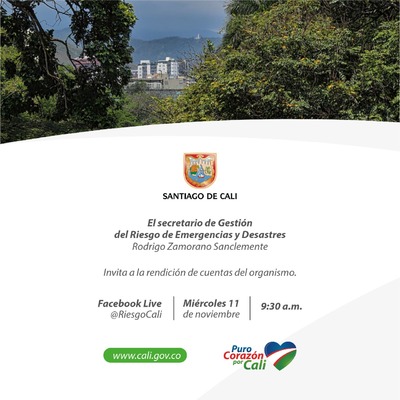 SANTIAGO DE CALI

El secretario de Gestión del Riesgo de Emergencias y Desastres
Rodrigo Zamorano Sanclemente

Invita a la rendición de cuentas del organismo.

Facebook Live
@RiesgoCali

Miércoles 11
de noviembre

9:30 a.m.

www.cali.gov.co

Puro Corazón por Cali